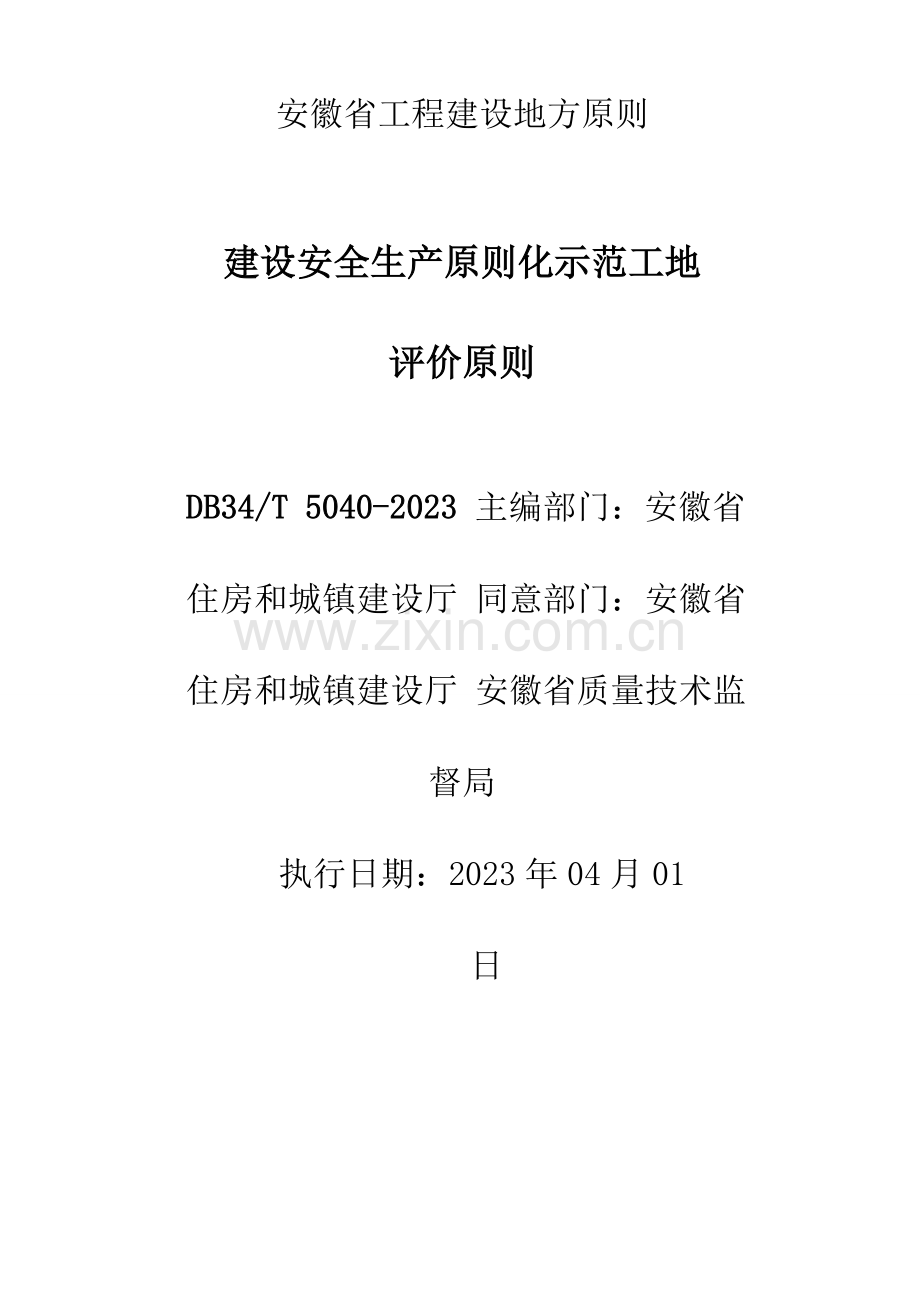 安徽省工程建设地方原则

建设安全生产原则化示范工地

评价原则

DB34/T 5040-2023 主编部门：安徽省住房和城镇建设厅 同意部门：安徽省住房和城镇建设厅 安徽省质量技术监督局

www.zixin.com.cn

执行日期：2023 年 04 月 01 日